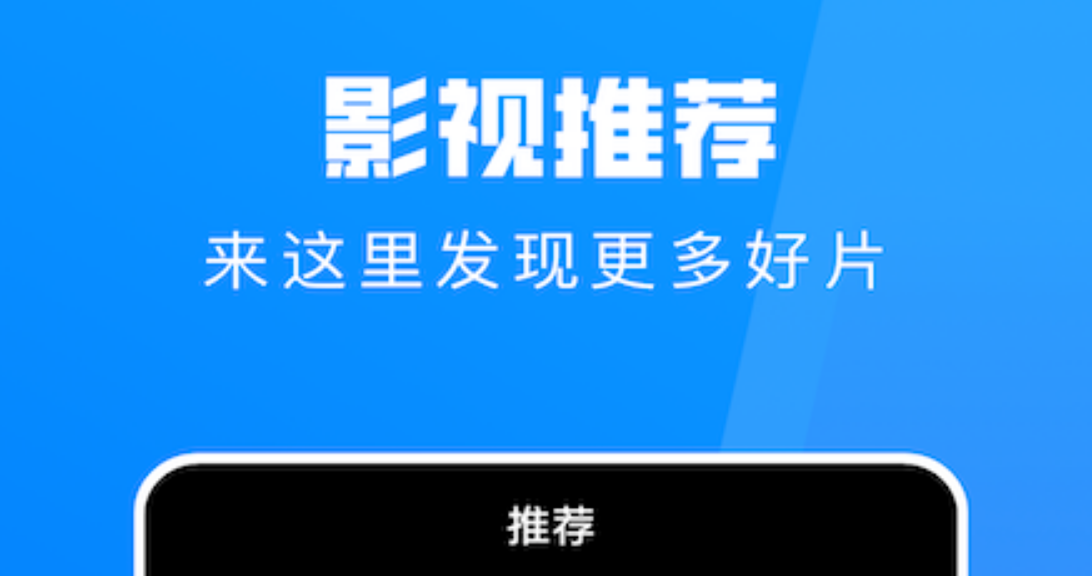 影视推荐
来这里发现更多好片

推荐